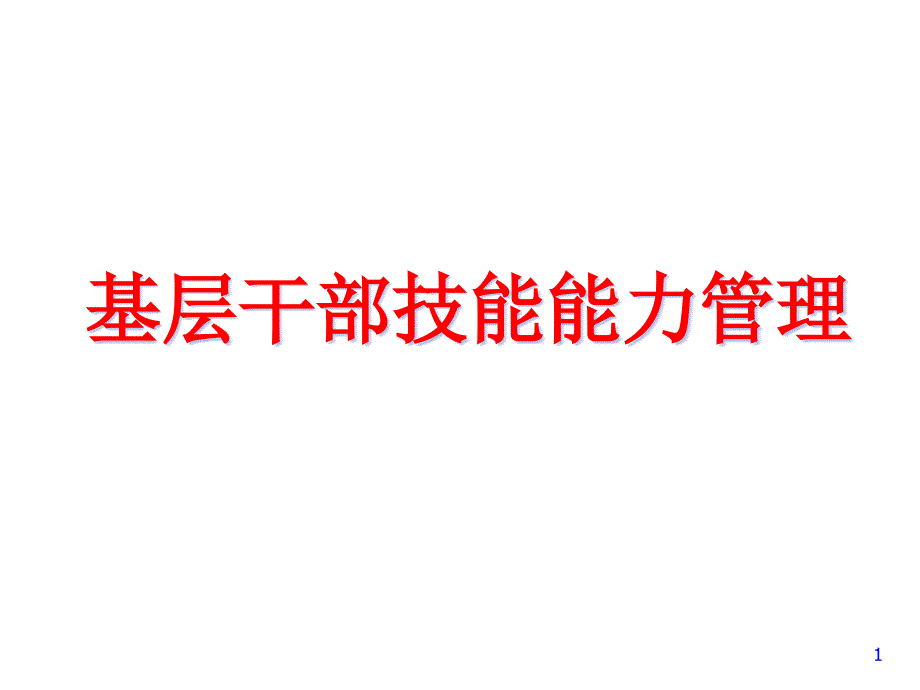 基层干部技能能力管理

1